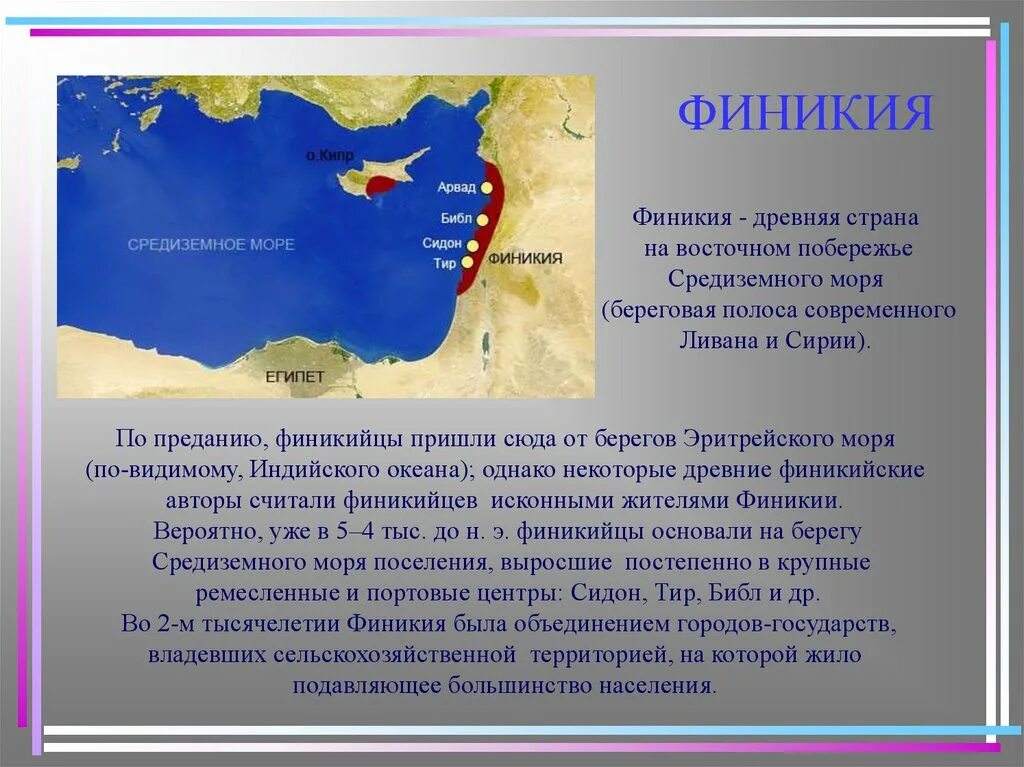 о.Кипр
Арвад
Библ
Сидон
Тир
ФИНИКИЯ
СРЕДИЗЕМНОЕ МОРЕ
ЕГИПЕТ

ФИНИКИЯ

Финикия - древняя страна на восточном побережье Средиземного моря (береговая полоса современного Ливана и Сирии).

По преданию, финикийцы пришли сюда от берегов Эритрейского моря (по-видимому, Индийского океана); однако некоторые древние финикийские авторы считали финикийцев исконными жителями Финикии.
Вероятно, уже в 5–4 тыс. до н. э. финикийцы основали на берегу Средиземного моря поселения, выросшие постепенно в крупные ремесленные и портовые центры: Сидон, Тир, Библ и др.
Во 2-м тысячелетии Финикия была объединением городов-государств, владевших сельскохозяйственной территорией, на которой жило подавляющее большинство населения.